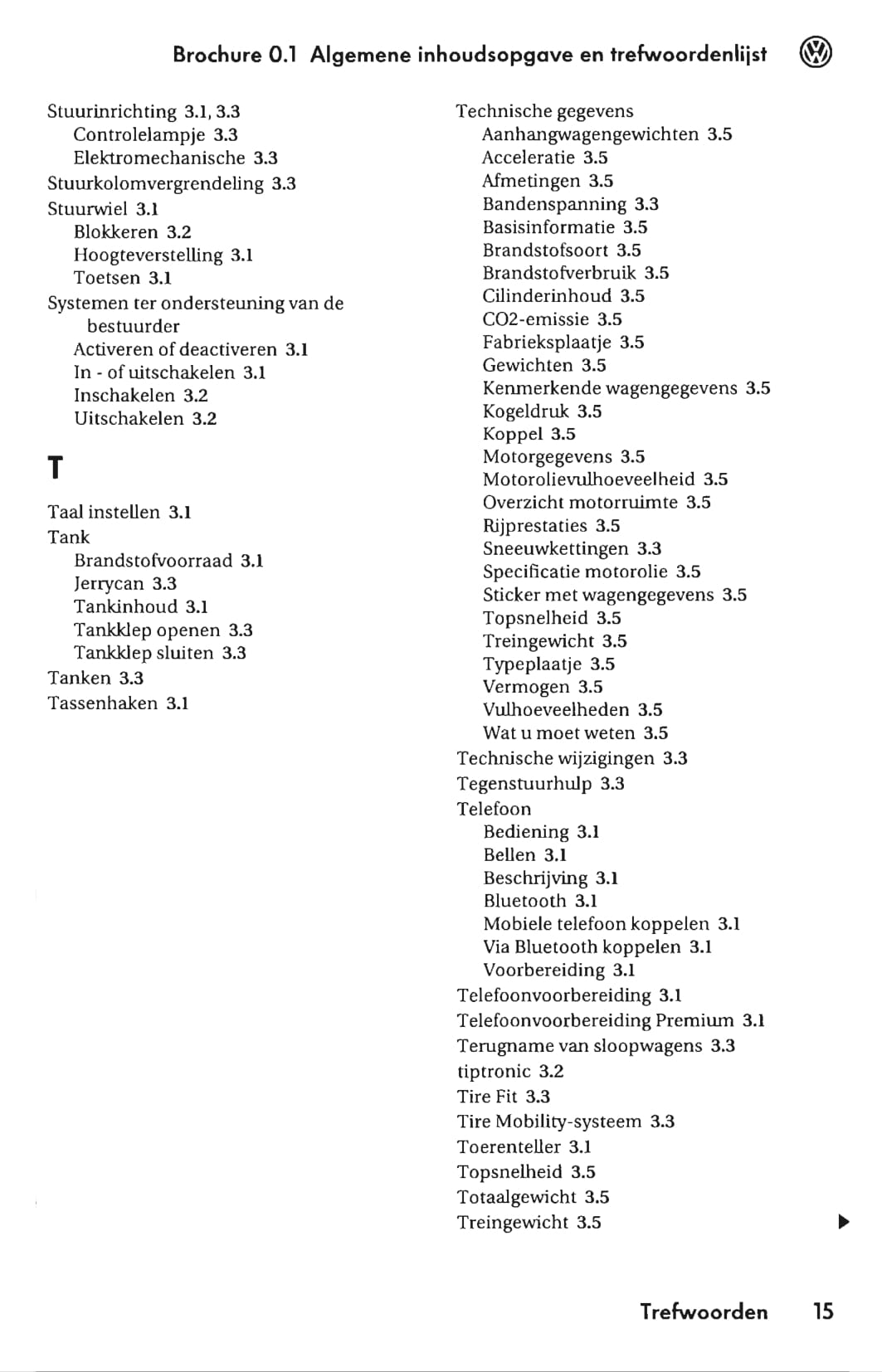 Brochure 0.1 Algemene inhoudsopgave en trefwoordenlijst

Stuurinrichting 3.1, 3.3
Controlelampje 3.3
Elektromechanische 3.3
Stuurkolomvergrendeling 3.3
Stuurwiel 3.1
Blokkeren 3.2
Hoogteverstelling 3.1
Toetsen 3.1
Systemen ter ondersteuning van de bestuurder
Activeren of deactiveren 3.1
In - of uitschakelen 3.1
Inschakelen 3.2
Uitschakelen 3.2

T

Taal instellen 3.1
Tank
Brandstofvoorraad 3.1
Jerrycan 3.3
Tankinhoud 3.1
Tankklep openen 3.3
Tankklep sluiten 3.3
Tanken 3.3
Tassenhaken 3.1

Technische gegevens
Aanhangwagengewichten 3.5
Acceleratie 3.5
Afmetingen 3.5
Bandenspanning 3.3
Basisinformatie 3.5
Brandstofsoort 3.5
Brandstofverbruik 3.5
Cilinderinhoud 3.5
CO2-emissie 3.5
Fabrieksplaatje 3.5
Gewichten 3.5
Kenmerkende wagengegevens 3.5
Kogeldruk 3.5
Koppel 3.5
Motorgegevens 3.5
Motorolievulhoeveelheid 3.5
Overzicht motorruimte 3.5
Rijprestaties 3.5
Sneeuwkettingen 3.3
Specificatie motorolie 3.5
Sticker met wagengegevens 3.5
Topsnelheid 3.5
Treingewicht 3.5
Typeplaatje 3.5
Vermogen 3.5
Vulhoeveelheden 3.5
Wat u moet weten 3.5
Technische wijzigingen 3.3
Tegenstuurhulp 3.3
Telefoon
Bediening 3.1
Bellen 3.1
Beschrijving 3.1
Bluetooth 3.1
Mobiele telefoon koppelen 3.1
Via Bluetooth koppelen 3.1
Voorbereiding 3.1
Telefoonvoorbereiding 3.1
Telefoonvoorbereiding Premium 3.1
Terugname van sloopwagens 3.3
tiptronic 3.2
Tire Fit 3.3
Tire Mobility-systeem 3.3
Toerenteller 3.1
Topsnelheid 3.5
Totaalgewicht 3.5
Treingewicht 3.5

Trefwoorden 15